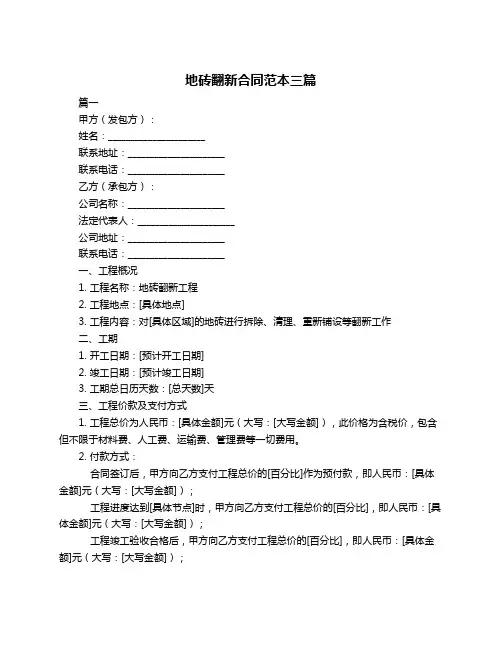 地砖翻新合同范本三篇

篇一

甲方（发包方）：

姓名：____________________

联系地址：____________________

联系电话：____________________

乙方（承包方）：

公司名称：____________________

法定代表人：____________________

公司地址：____________________

联系电话：____________________

一、工程概况

1. 工程名称：地砖翻新工程

2. 工程地点：[具体地点]

3. 工程内容：对[具体区域]的地砖进行拆除、清理、重新铺设等翻新工作

二、工期

1. 开工日期：[预计开工日期]

2. 竣工日期：[预计竣工日期]

3. 工期总日历天数：[总天数]天

三、工程价款及支付方式

1. 工程总价为人民币：[具体金额]元（大写：[大写金额]），此价格为含税价，包含但不限于材料费、人工费、运输费、管理费等一切费用。

2. 付款方式：

合同签订后，甲方向乙方支付工程总价的[百分比]作为预付款，即人民币：[具体金额]元（大写：[大写金额]）；

工程进度达到[具体节点]时，甲方向乙方支付工程总价的[百分比]，即人民币：[具体金额]元（大写：[大写金额]）；

工程竣工验收合格后，甲方向乙方支付工程总价的[百分比]，即人民币：[具体金额]元（大写：[大写金额]）；